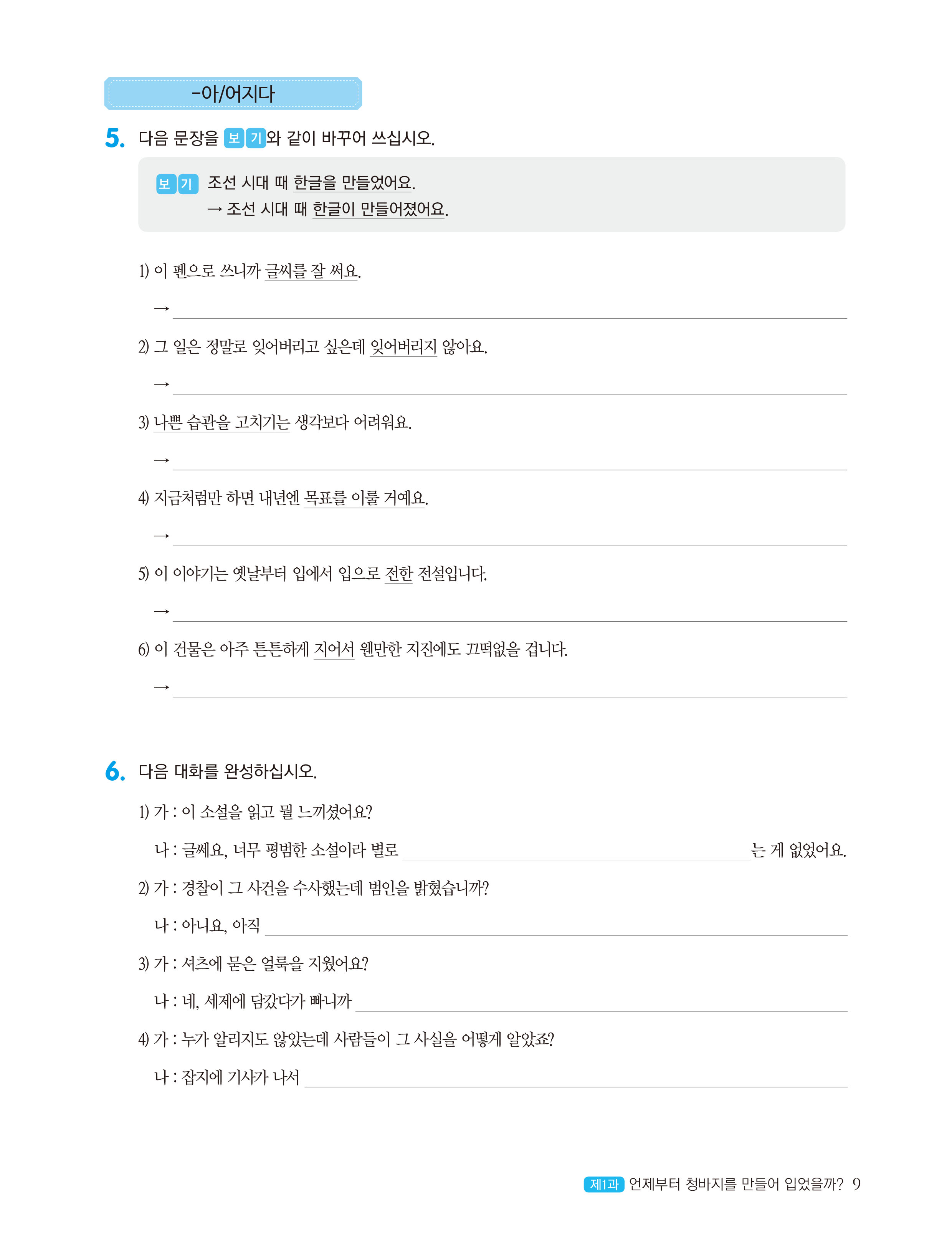 -아/어지다

5. 다음 문장을 보기와 같이 바꾸어 쓰십시오.

보기 조선 시대 때 한글을 만들었어요.
→ 조선 시대 때 한글이 만들어졌어요.

1) 이 펜으로 쓰니까 글씨를 잘 써요.

→ ____

2) 그 일은 정말로 잊어버리고 싶은데 잊어버리지 않아요.

→ ____

3) 나쁜 습관을 고치기는 생각보다 어려워요.

→ ____

4) 지금처럼만 하면 내년엔 목표를 이룰 거예요.

→ ____

5) 이 이야기는 옛날부터 입에서 입으로 전한 전설입니다.

→ ____

6) 이 건물은 아주 튼튼하게 지어서 웬만한 지진에도 끄떡없을 겁니다.

→ ____

6. 다음 대화를 완성하십시오.

1) 가 : 이 소설을 읽고 뭘 느끼셨어요?

나 : 글쎄요, 너무 평범한 소설이라 별로 ____는 게 없었어요.

2) 가 : 경찰이 그 사건을 수사했는데 범인을 밝혔습니까?

나 : 아니요, 아직 ____

3) 가 : 셔츠에 묻은 얼룩을 지웠어요?

나 : 네, 세제에 담갔다가 빠니까 ____

4) 가 : 누가 알리지도 않았는데 사람들이 그 사실을 어떻게 알았죠?

나 : 잡지에 기사가 나서 ____

제1과 언제부터 청바지를 만들어 입었을까? 9